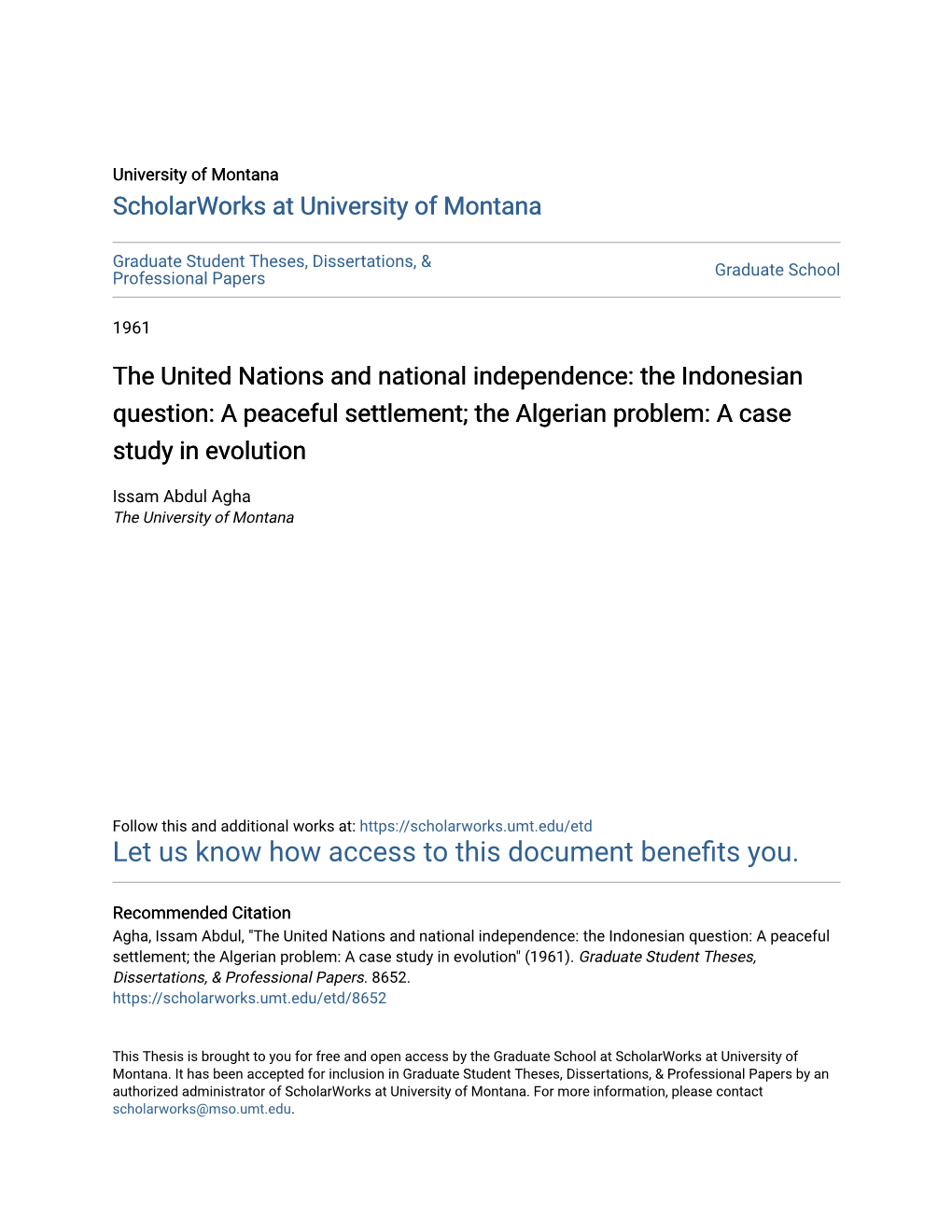 University of Montana
ScholarWorks at University of Montana

Graduate Student Theses, Dissertations, & Professional Papers

Graduate School

1961

The United Nations and national independence: the Indonesian question: A peaceful settlement; the Algerian problem: A case study in evolution

Issam Abdul Agha
The University of Montana

Follow this and additional works at: https://scholarworks.umt.edu/etd
Let us know how access to this document benefits you.

Recommended Citation
Agha, Issam Abdul, "The United Nations and national independence: the Indonesian question: A peaceful settlement; the Algerian problem: A case study in evolution" (1961). Graduate Student Theses, Dissertations, & Professional Papers. 8652.
https://scholarworks.umt.edu/etd/8652

This Thesis is brought to you for free and open access by the Graduate School at ScholarWorks at University of Montana. It has been accepted for inclusion in Graduate Student Theses, Dissertations, & Professional Papers by an authorized administrator of ScholarWorks at University of Montana. For more information, please contact scholarworks@mso.umt.edu.